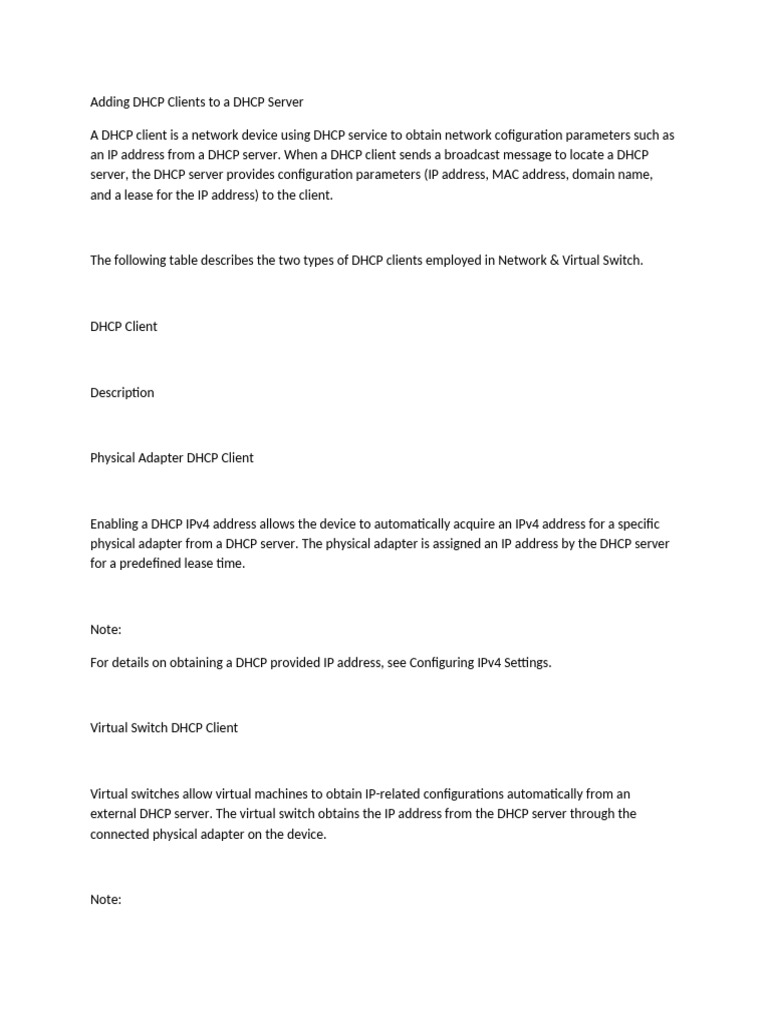 Adding DHCP Clients to a DHCP Server

A DHCP client is a network device using DHCP service to obtain network cofiguration parameters such as an IP address from a DHCP server. When a DHCP client sends a broadcast message to locate a DHCP server, the DHCP server provides configuration parameters (IP address, MAC address, domain name, and a lease for the IP address) to the client.

The following table describes the two types of DHCP clients employed in Network & Virtual Switch.

DHCP Client

Description

Physical Adapter DHCP Client

Enabling a DHCP IPv4 address allows the device to automatically acquire an IPv4 address for a specific physical adapter from a DHCP server. The physical adapter is assigned an IP address by the DHCP server for a predefined lease time.

Note:

For details on obtaining a DHCP provided IP address, see Configuring IPv4 Settings.

Virtual Switch DHCP Client

Virtual switches allow virtual machines to obtain IP-related configurations automatically from an external DHCP server. The virtual switch obtains the IP address from the DHCP server through the connected physical adapter on the device.

Note: